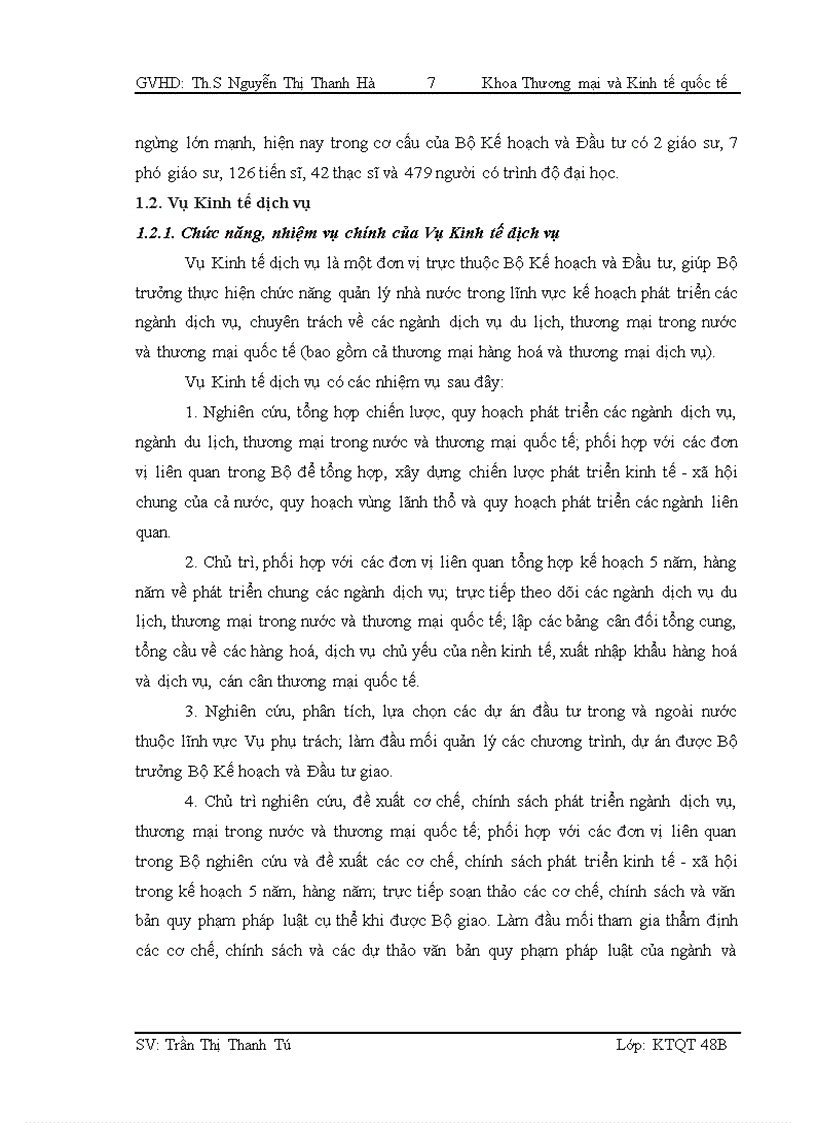 GVHD: Th.S Nguyễn Thị Thanh Hà 7 Khoa Thương mại và Kinh tế quốc tế

ngừng lớn mạnh, hiện nay trong cơ cấu của Bộ Kế hoạch và Đầu tư có 2 giáo sư, 7 phó giáo sư, 126 tiến sĩ, 42 thạc sĩ và 479 người có trình độ đại học.

1.2. Vụ Kinh tế dịch vụ

1.2.1. Chức năng, nhiệm vụ chính của Vụ Kinh tế dịch vụ

Vụ Kinh tế dịch vụ là một đơn vị trực thuộc Bộ Kế hoạch và Đầu tư, giúp Bộ trưởng thực hiện chức năng quản lý nhà nước trong lĩnh vực kế hoạch phát triển các ngành dịch vụ, chuyên trách về các ngành dịch vụ du lịch, thương mại trong nước và thương mại quốc tế (bao gồm cả thương mại hàng hoá và thương mại dịch vụ).

Vụ Kinh tế dịch vụ có các nhiệm vụ sau đây:

1. Nghiên cứu, tổng hợp chiến lược, quy hoạch phát triển các ngành dịch vụ, ngành du lịch, thương mại trong nước và thương mại quốc tế; phối hợp với các đơn vị liên quan trong Bộ để tổng hợp, xây dựng chiến lược phát triển kinh tế - xã hội chung của cả nước, quy hoạch vùng lãnh thổ và quy hoạch phát triển các ngành liên quan.

2. Chủ trì, phối hợp với các đơn vị liên quan tổng hợp kế hoạch 5 năm, hàng năm về phát triển chung các ngành dịch vụ; trực tiếp theo dõi các ngành dịch vụ du lịch, thương mại trong nước và thương mại quốc tế; lập các bảng cân đối tổng cung, tổng cầu về các hàng hoá, dịch vụ chủ yếu của nền kinh tế, xuất nhập khẩu hàng hoá và dịch vụ, cán cân thương mại quốc tế.

3. Nghiên cứu, phân tích, lựa chọn các dự án đầu tư trong và ngoài nước thuộc lĩnh vực Vụ phụ trách; làm đầu mối quản lý các chương trình, dự án được Bộ trưởng Bộ Kế hoạch và Đầu tư giao.

4. Chủ trì nghiên cứu, đề xuất cơ chế, chính sách phát triển ngành dịch vụ, thương mại trong nước và thương mại quốc tế; phối hợp với các đơn vị liên quan trong Bộ nghiên cứu và đề xuất các cơ chế, chính sách phát triển kinh tế - xã hội trong kế hoạch 5 năm, hàng năm; trực tiếp soạn thảo các cơ chế, chính sách và văn bản quy phạm pháp luật cụ thể khi được Bộ giao. Làm đầu mối tham gia thẩm định các cơ chế, chính sách và các dự thảo văn bản quy phạm pháp luật của ngành và

SV: Trần Thị Thanh Tú Lớp: KTQT 48B